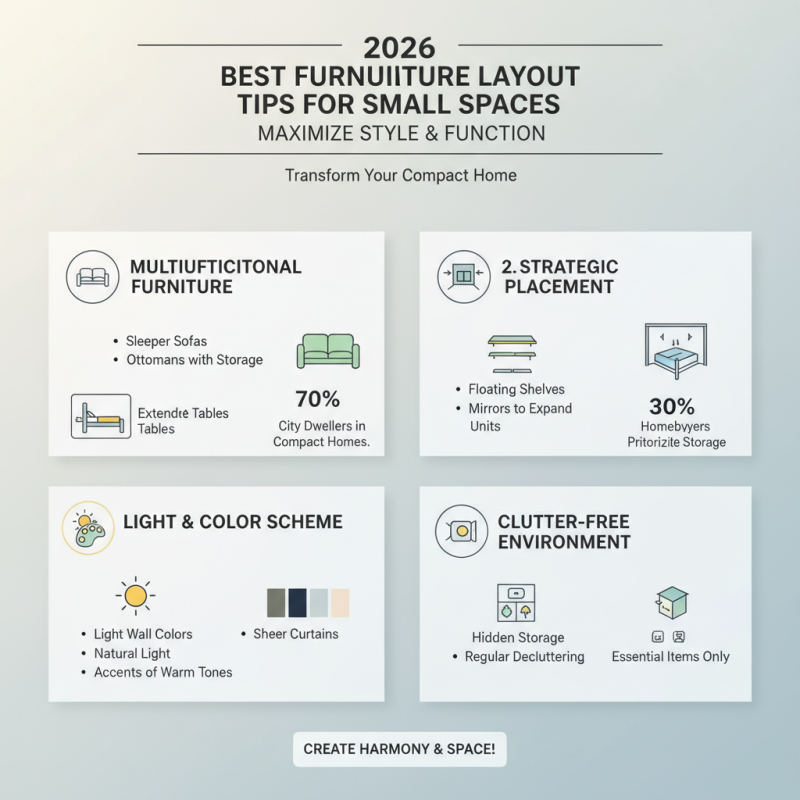 2026
BEST FURNUIITURE LAYOUT TIPS FOR SMALL SPACES
MAXIMIZE STYLE & FUNCTION

Transform Your Compact Home

MULTIUFTICITONAL FURNITURE

• Sleeper Sofas
• Ottomans with Storage

Extendte Tables Tables

70%
City Dwellers in Compact Homes.

2. STRATEGIC PLACEMENT

• Floating Shelves
• Mirrors to Expand Units

30%
Homebyyers Pritorizite Storage

LIGHT & COLOR SCHEME

• Light Wall Colors
• Natural Light
• Accents of Warm Tones

• Sheer Curtains

CLUTTER-FREE ENVIRONMENT

Hidden Storage
• Regular Decluttering

Essential Items Only

CREATE HARMONY & SPACE!